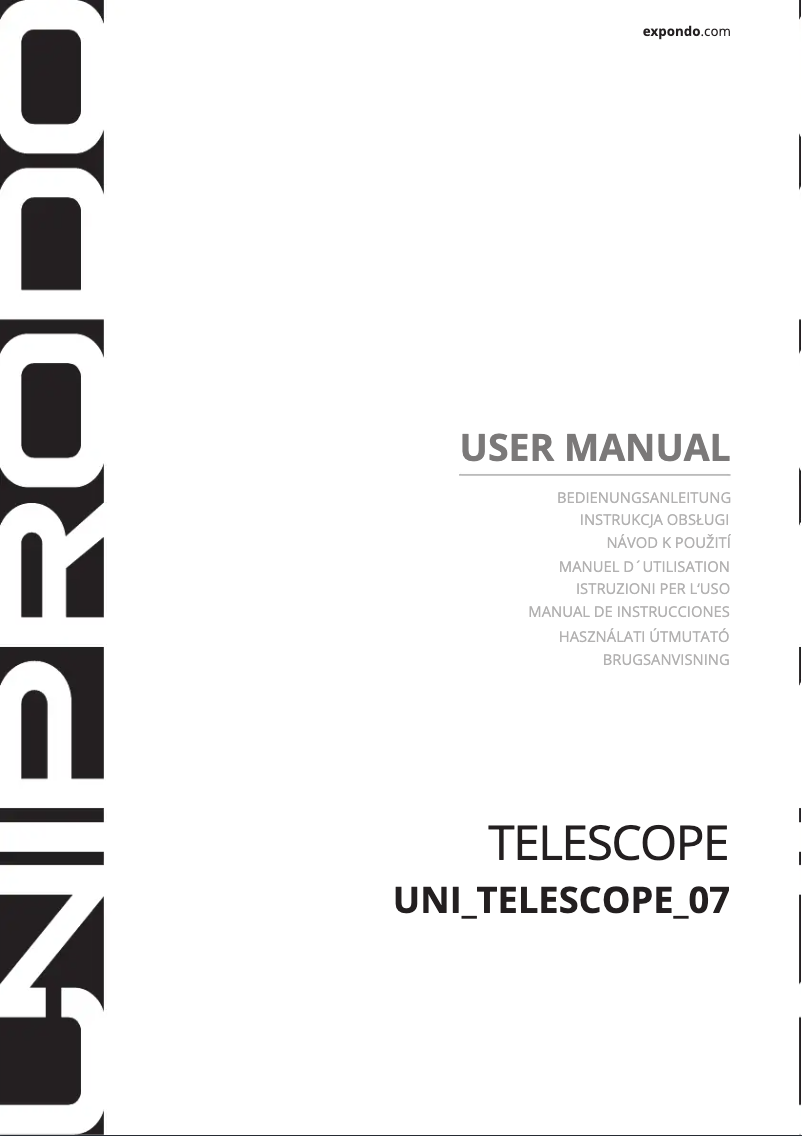 expondo.com

UNIPRODO

USER MANUAL

BEDIENUNGSANLEITUNG
INSTRUKCJA OBSŁUGI
NÁVOD K POUŽITÍ
MANUEL D´UTILISATION
ISTRUZIONI PER L'USO
MANUAL DE INSTRUCCIONES
HASZNÁLATI ÚTMUTATÓ
BRUGSANVISNING

TELESCOPE
UNI_TELESCOPE_07